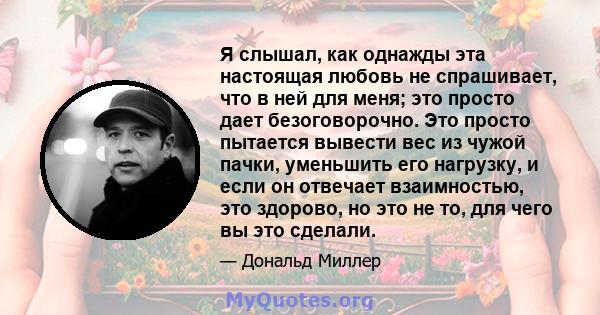 Я слышал, как однажды эта настоящая любовь не спрашивает, что в ней для меня; это просто дает безоговорочно. Это просто пытается вывести вес из чужой пачки, уменьшить его нагрузку, и если он отвечает взаимностью, это здорово, но это не то, для чего вы это сделали.

— Дональд Миллер

MyQuotes.org